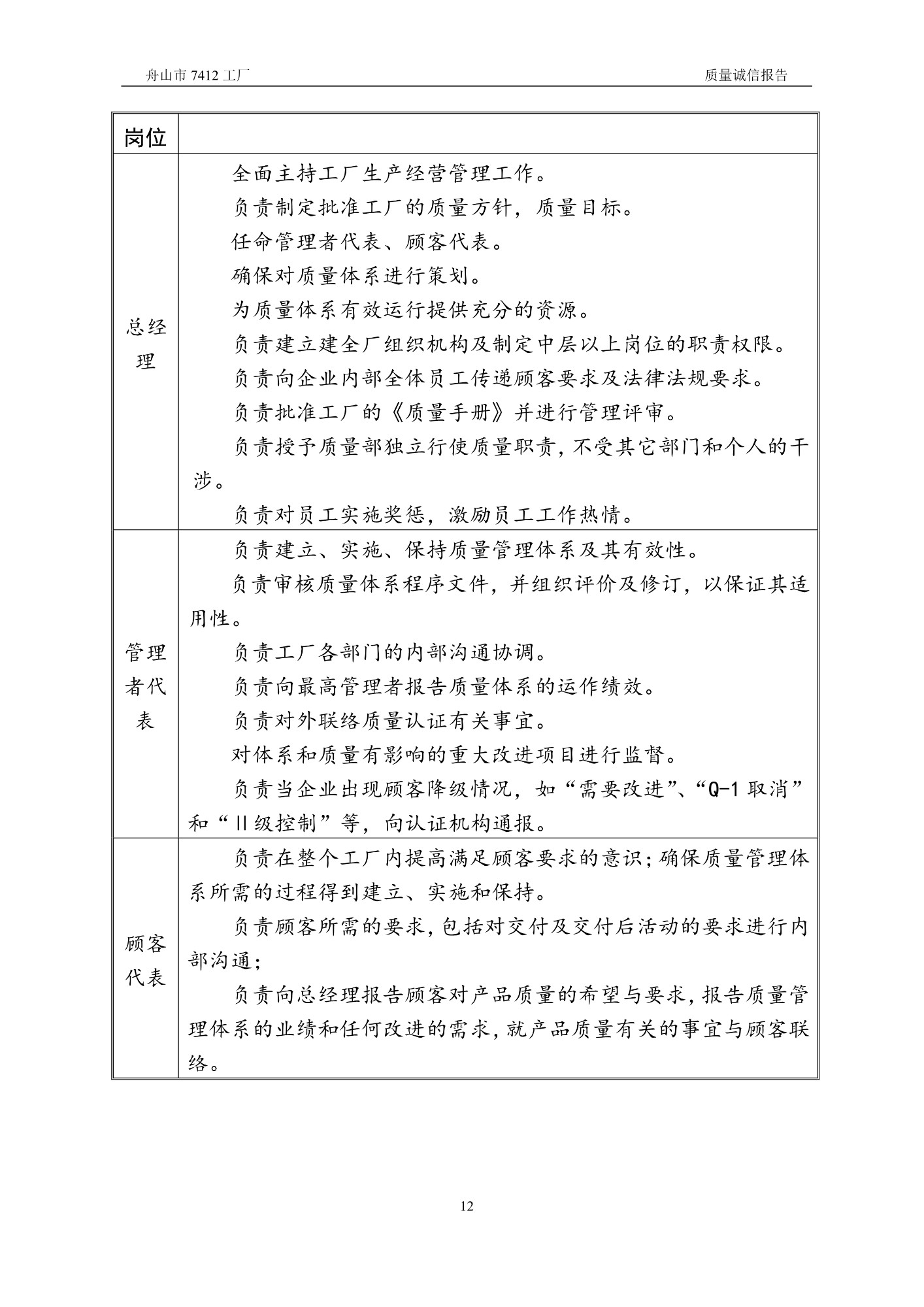 舟山市 7412 工厂

质量诚信报告

| 岗位 | |
|---|---|
| 总经理 | 全面主持工厂生产经营管理工作。<br>负责制定批准工厂的质量方针，质量目标。<br>任命管理者代表、顾客代表。<br>确保对质量体系进行策划。<br>为质量体系有效运行提供充分的资源。<br>负责建立建全厂组织机构及制定中层以上岗位的职责权限。<br>负责向企业内部全体员工传递顾客要求及法律法规要求。<br>负责批准工厂的《质量手册》并进行管理评审。<br>负责授予质量部独立行使质量职责，不受其它部门和个人的干涉。<br>负责对员工实施奖惩，激励员工工作热情。 |
| 管理者代表 | 负责建立、实施、保持质量管理体系及其有效性。<br>负责审核质量体系程序文件，并组织评价及修订，以保证其适用性。<br>负责工厂各部门的内部沟通协调。<br>负责向最高管理者报告质量体系的运作绩效。<br>负责对外联络质量认证有关事宜。<br>对体系和质量有影响的重大改进项目进行监督。<br>负责当企业出现顾客降级情况，如“需要改进”、“Q-1 取消”和“Ⅱ级控制”等，向认证机构通报。 |
| 顾客代表 | 负责在整个工厂内提高满足顾客要求的意识；确保质量管理体系所需的过程得到建立、实施和保持。<br>负责顾客所需的要求，包括对交付及交付后活动的要求进行内部沟通；<br>负责向总经理报告顾客对产品质量的希望与要求，报告质量管理体系的业绩和任何改进的需求，就产品质量有关的事宜与顾客联络。 |

12